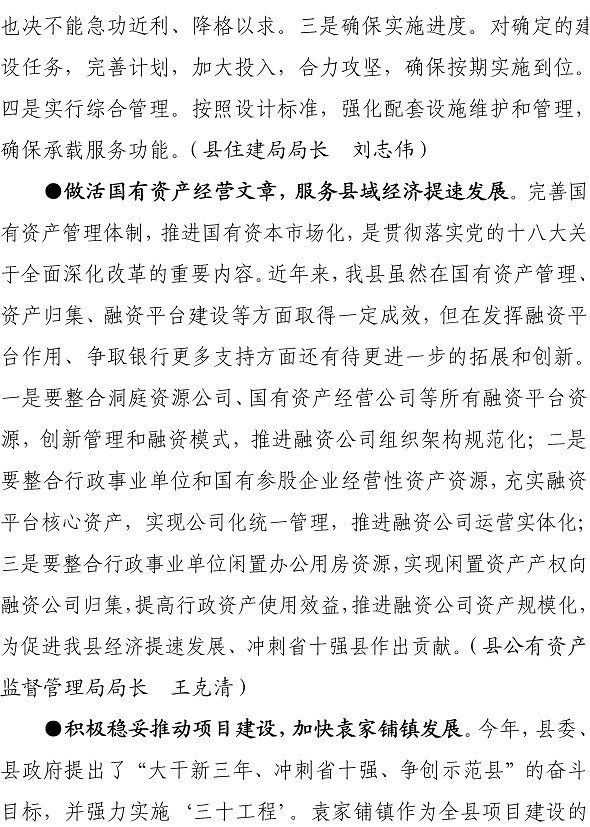 也决不能急功近利、降格以求。三是确保实施进度。对确定的建设任务，完善计划，加大投入，合力攻坚，确保按期实施到位。四是实行综合管理。按照设计标准，强化配套设施维护和管理，确保承载服务功能。（县住建局局长　刘志伟）

●做活国有资产经营文章，服务县域经济提速发展。完善国有资产管理体制，推进国有资本市场化，是贯彻落实党的十八大关于全面深化改革的重要内容。近年来，我县虽然在国有资产管理、资产归集、融资平台建设等方面取得一定成效，但在发挥融资平台作用、争取银行更多支持方面还有待更进一步的拓展和创新。一是要整合洞庭资源公司、国有资产经营公司等所有融资平台资源，创新管理和融资模式，推进融资公司组织架构规范化；二是要整合行政事业单位和国有参股企业经营性资产资源，充实融资平台核心资产，实现公司化统一管理，推进融资公司运营实体化；三是要整合行政事业单位闲置办公用房资源，实现闲置资产产权向融资公司归集，提高行政资产使用效益，推进融资公司资产规模化，为促进我县经济提速发展、冲刺省十强县作出贡献。（县公有资产监督管理局局长　王克清）

●积极稳妥推动项目建设，加快袁家铺镇发展。今年，县委、县政府提出了“大干新三年、冲刺省十强、争创示范县”的奋斗目标，并强力实施‘三十工程’。袁家铺镇作为全县项目建设的